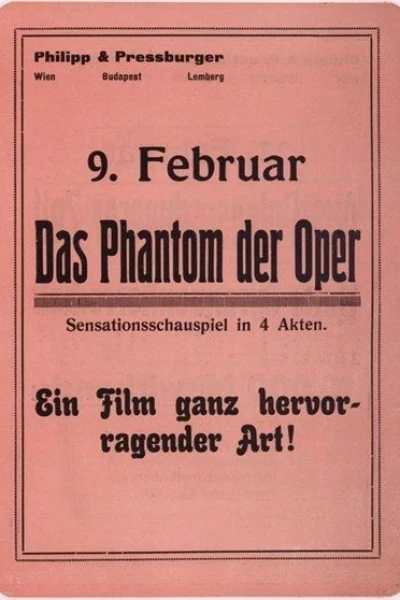 Philipp & Pressburger
Wien Budapest Lemberg

9. Februar

Das Phantom der Oper

Sensationsschauspiel in 4 Akten.

Ein Film ganz hervorragender Art!